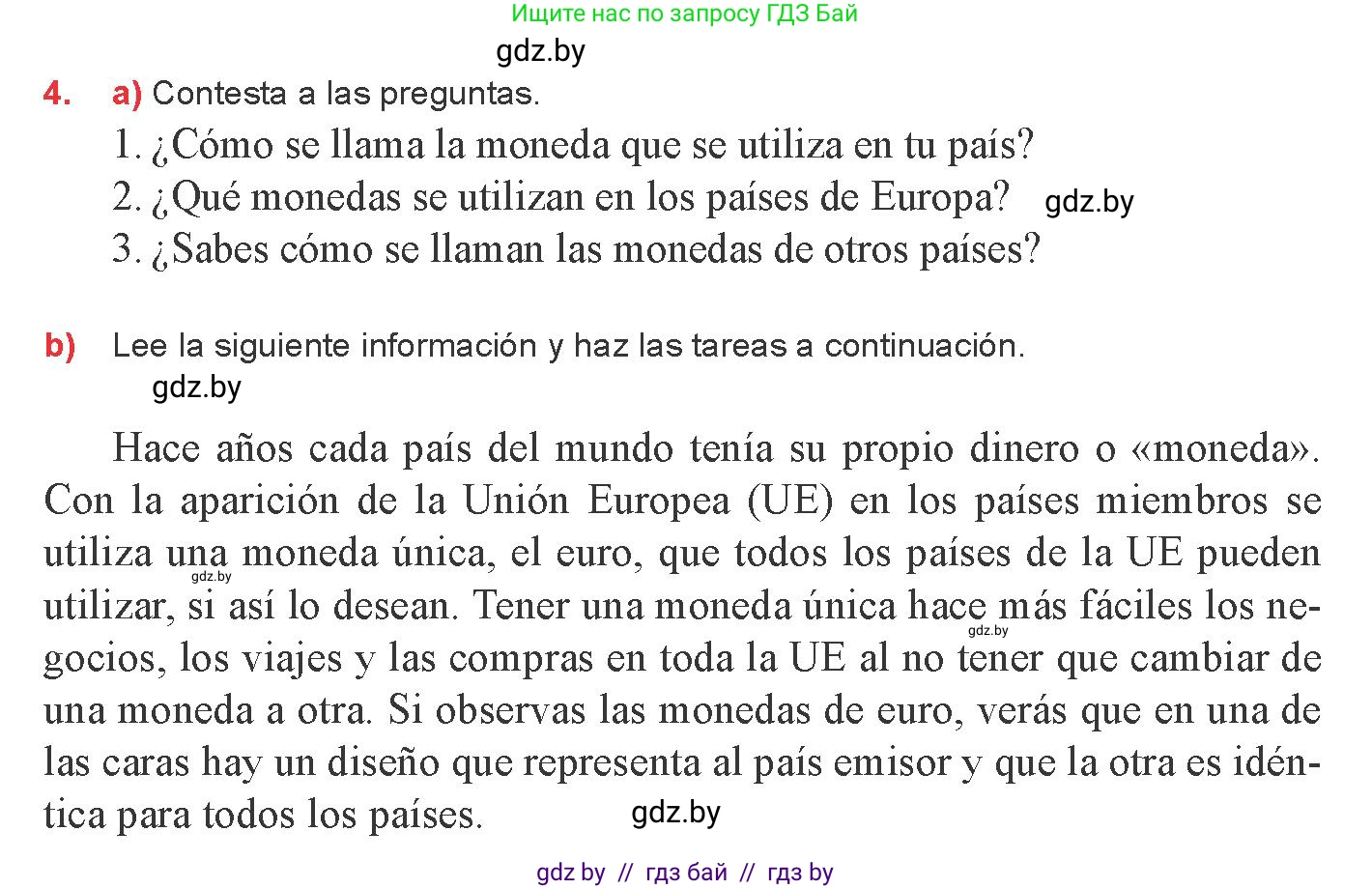 Ищите нас по запросу ГДЗ Бай

gdz.by

4. a) Contesta a las preguntas.

1. ¿Cómo se llama la moneda que se utiliza en tu país?
2. ¿Qué monedas se utilizan en los países de Europa? gdz.by
3. ¿Sabes cómo se llaman las monedas de otros países?

b) Lee la siguiente información y haz las tareas a continuación.

gdz.by

Hace años cada país del mundo tenía su propio dinero o «moneda». Con la aparición de la Unión Europea (UE) en los países miembros se utiliza una moneda única, el euro, que todos los países de la UE pueden utilizar, si así lo desean. Tener una moneda única hace más fáciles los negocios, los viajes y las compras en toda la UE al no tener que cambiar de una moneda a otra. Si observas las monedas de euro, verás que en una de las caras hay un diseño que representa al país emisor y que la otra es idéntica para todos los países.

gdz.by gdz.by gdz.by

gdz by // гдз бай // гдз by